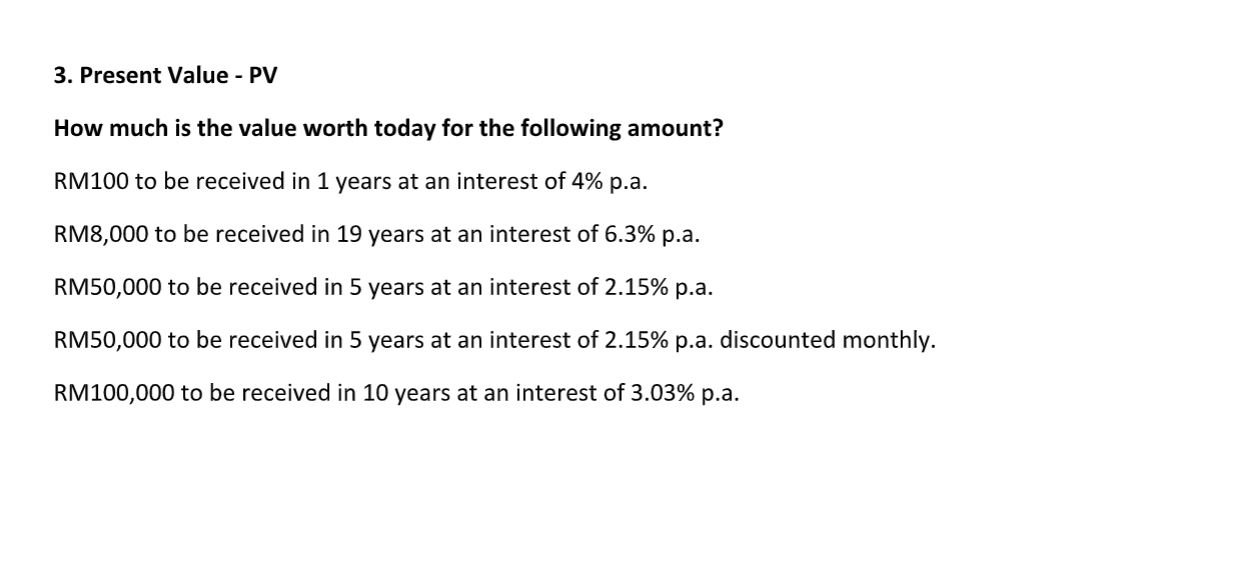 3. Present Value - PV

How much is the value worth today for the following amount?

RM100 to be received in 1 years at an interest of 4% p.a.

RM8,000 to be received in 19 years at an interest of 6.3% p.a.

RM50,000 to be received in 5 years at an interest of 2.15% p.a.

RM50,000 to be received in 5 years at an interest of 2.15% p.a. discounted monthly.

RM100,000 to be received in 10 years at an interest of 3.03% p.a.